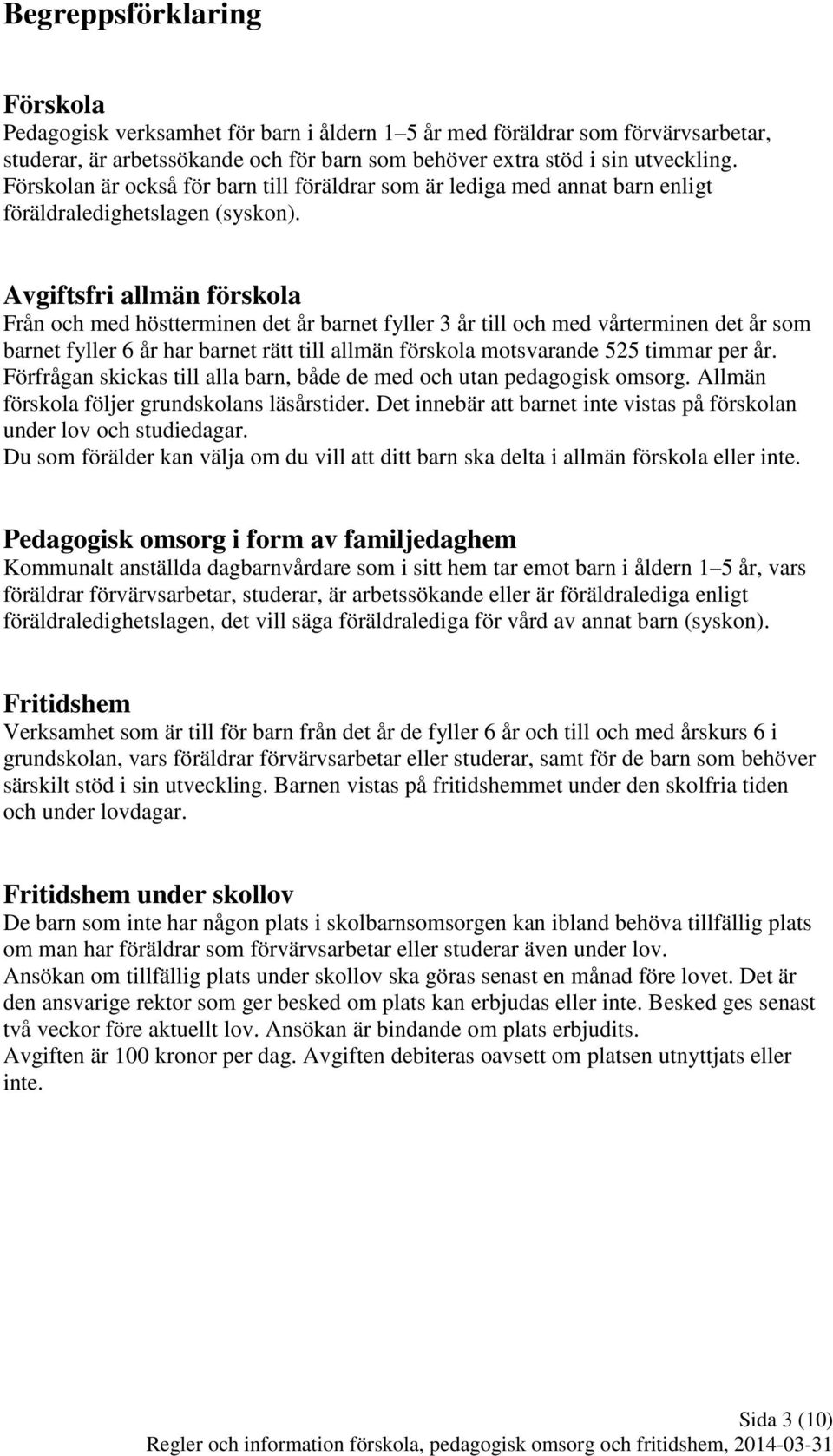 Begreppsförklaring

Förskola
Pedagogisk verksamhet för barn i åldern 1–5 år med föräldrar som förvärvsarbetar, studerar, är arbetssökande och för barn som behöver extra stöd i sin utveckling. Förskolan är också för barn till föräldrar som är lediga med annat barn enligt föräldraledighetslagen (syskon).

Avgiftsfri allmän förskola
Från och med höstterminen det år barnet fyller 3 år till och med vårterminen det år som barnet fyller 6 år har barnet rätt till allmän förskola motsvarande 525 timmar per år. Förfrågan skickas till alla barn, både de med och utan pedagogisk omsorg. Allmän förskola följer grundskolans läsårstider. Det innebär att barnet inte vistas på förskolan under lov och studiedagar.
Du som förälder kan välja om du vill att ditt barn ska delta i allmän förskola eller inte.

Pedagogisk omsorg i form av familjedaghem
Kommunalt anställda dagbarnvårdare som i sitt hem tar emot barn i åldern 1–5 år, vars föräldrar förvärvsarbetar, studerar, är arbetssökande eller är föräldralediga enligt föräldraledighetslagen, det vill säga föräldralediga för vård av annat barn (syskon).

Fritidshem
Verksamhet som är till för barn från det år de fyller 6 år och till och med årskurs 6 i grundskolan, vars föräldrar förvärvsarbetar eller studerar, samt för de barn som behöver särskilt stöd i sin utveckling. Barnen vistas på fritidshemmet under den skolfria tiden och under lovdagar.

Fritidshem under skollov
De barn som inte har någon plats i skolbarnsomsorgen kan ibland behöva tillfällig plats om man har föräldrar som förvärvsarbetar eller studerar även under lov.
Ansökan om tillfällig plats under skollov ska göras senast en månad före lovet. Det är den ansvarige rektor som ger besked om plats kan erbjudas eller inte. Besked ges senast två veckor före aktuellt lov. Ansökan är bindande om plats erbjudits.
Avgiften är 100 kronor per dag. Avgiften debiteras oavsett om platsen utnyttjats eller inte.

Sida 3 (10)
Regler och information förskola, pedagogisk omsorg och fritidshem, 2014-03-31